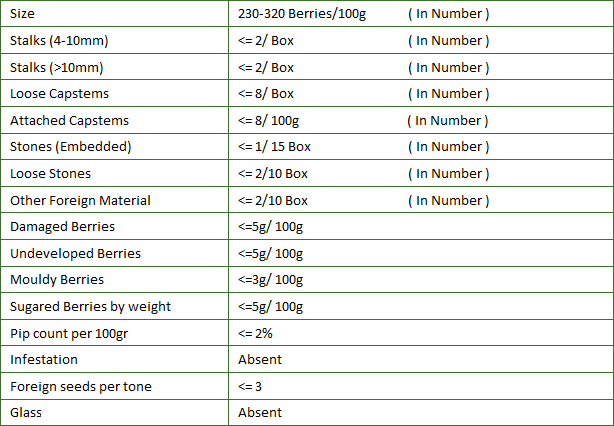 | Size | 230-320 Berries/100g ( In Number ) |
|---|---|
| Stalks (4-10mm) | <= 2/ Box ( In Number ) |
| Stalks (>10mm) | <= 2/ Box ( In Number ) |
| Loose Capstems | <= 8/ Box ( In Number ) |
| Attached Capstems | <= 8/ 100g ( In Number ) |
| Stones (Embedded) | <= 1/ 15 Box ( In Number ) |
| Loose Stones | <= 2/10 Box ( In Number ) |
| Other Foreign Material | <= 2/10 Box ( In Number ) |
| Damaged Berries | <=5g/ 100g |
| Undeveloped Berries | <=5g/ 100g |
| Mouldy Berries | <=3g/ 100g |
| Sugared Berries by weight | <=5g/ 100g |
| Pip count per 100gr | <= 2% |
| Infestation | Absent |
| Foreign seeds per tone | <= 3 |
| Glass | Absent |